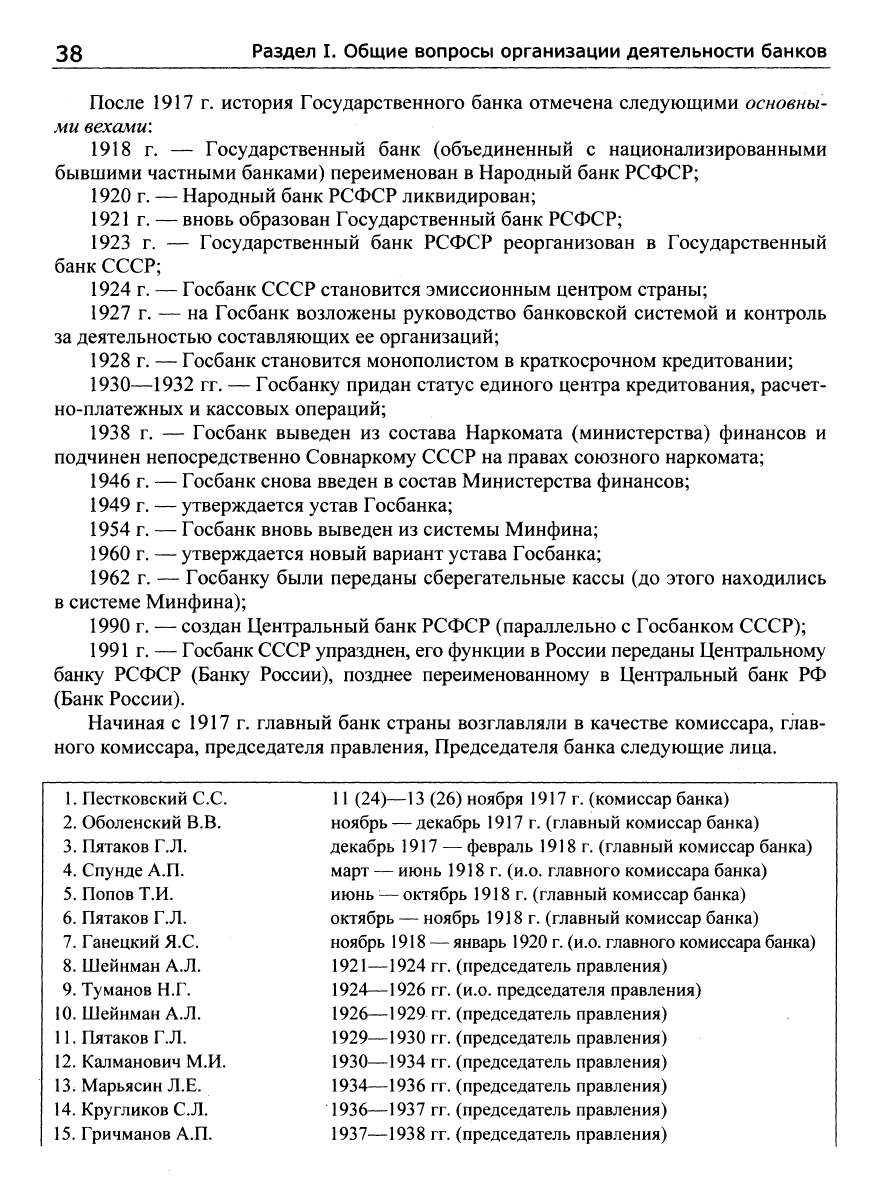 38 Раздел I. Общие вопросы организации деятельности банков

После 1917 г. история Государственного банка отмечена следующими основными вехами:

1918 г. — Государственный банк (объединенный с национализированными бывшими частными банками) переименован в Народный банк РСФСР;

1920 г. — Народный банк РСФСР ликвидирован;

1921 г. — вновь образован Государственный банк РСФСР;

1923 г. — Государственный банк РСФСР реорганизован в Государственный банк СССР;

1924 г. — Госбанк СССР становится эмиссионным центром страны;

1927 г. — на Госбанк возложены руководство банковской системой и контроль за деятельностью составляющих ее организаций;

1928 г. — Госбанк становится монополистом в краткосрочном кредитовании;

1930—1932 гг. — Госбанку придан статус единого центра кредитования, расчетно-платежных и кассовых операций;

1938 г. — Госбанк выведен из состава Наркомата (министерства) финансов и подчинен непосредственно Совнаркому СССР на правах союзного наркомата;

1946 г. — Госбанк снова введен в состав Министерства финансов;

1949 г. — утверждается устав Госбанка;

1954 г. — Госбанк вновь выведен из системы Минфина;

1960 г. — утверждается новый вариант устава Госбанка;

1962 г. — Госбанку были переданы сберегательные кассы (до этого находились в системе Минфина);

1990 г. — создан Центральный банк РСФСР (параллельно с Госбанком СССР);

1991 г. — Госбанк СССР упразднен, его функции в России переданы Центральному банку РСФСР (Банку России), позднее переименованному в Центральный банк РФ (Банк России).

Начиная с 1917 г. главный банк страны возглавляли в качестве комиссара, главного комиссара, председателя правления, Председателя банка следующие лица.

1. Пестковский С.С. 11 (24)—13 (26) ноября 1917 г. (комиссар банка)
2. Оболенский В.В. ноябрь — декабрь 1917 г. (главный комиссар банка)
3. Пятаков Г.Л. декабрь 1917 — февраль 1918 г. (главный комиссар банка)
4. Спунде А.П. март — июнь 1918 г. (и.о. главного комиссара банка)
5. Попов Т.И. июнь — октябрь 1918 г. (главный комиссар банка)
6. Пятаков Г.Л. октябрь — ноябрь 1918 г. (главный комиссар банка)
7. Ганецкий Я.С. ноябрь 1918 — январь 1920 г. (и.о. главного комиссара банка)
8. Шейнман А.Л. 1921—1924 гг. (председатель правления)
9. Туманов Н.Г. 1924—1926 гг. (и.о. председателя правления)
10. Шейнман А.Л. 1926—1929 гг. (председатель правления)
11. Пятаков Г.Л. 1929—1930 гг. (председатель правления)
12. Калманович М.И. 1930—1934 гг. (председатель правления)
13. Марьясин Л.Е. 1934—1936 гг. (председатель правления)
14. Кругликов С.Л. 1936—1937 гг. (председатель правления)
15. Гричманов А.П. 1937—1938 гг. (председатель правления)